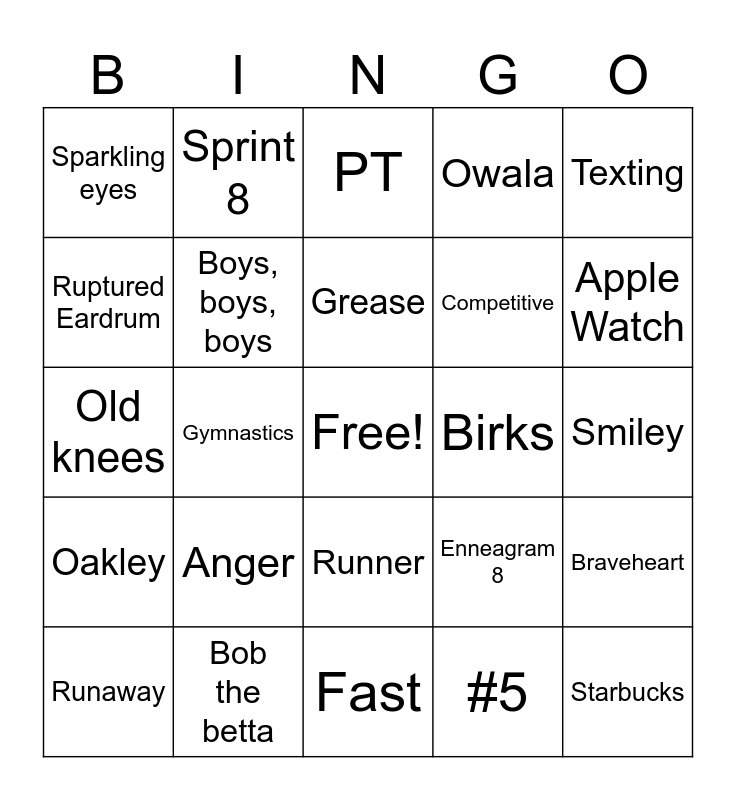 | B | I | N | G | O |
|---|---|---|---|---|
| Sparkling eyes | Sprint 8 | PT | Owala | Texting |
| Ruptured Eardrum | Boys, boys, boys | Grease | Competitive | Apple Watch |
| Old knees | Gymnastics | Free! | Birks | Smiley |
| Oakley | Anger | Runner | Enneagram 8 | Braveheart |
| Runaway | Bob the betta | Fast | #5 | Starbucks |